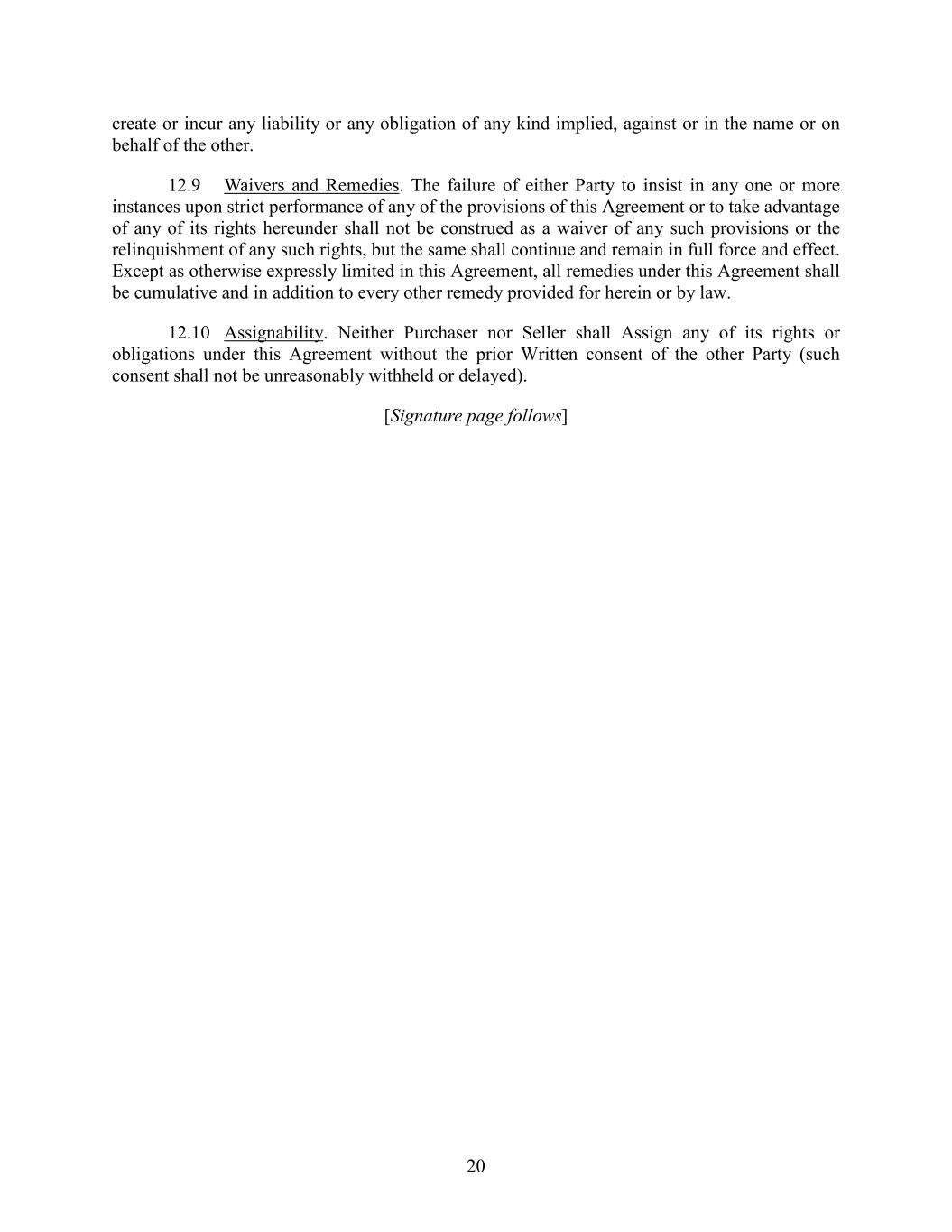 create or incur any liability or any obligation of any kind implied, against or in the name or on behalf of the other.

12.9 Waivers and Remedies. The failure of either Party to insist in any one or more instances upon strict performance of any of the provisions of this Agreement or to take advantage of any of its rights hereunder shall not be construed as a waiver of any such provisions or the relinquishment of any such rights, but the same shall continue and remain in full force and effect. Except as otherwise expressly limited in this Agreement, all remedies under this Agreement shall be cumulative and in addition to every other remedy provided for herein or by law.

12.10 Assignability. Neither Purchaser nor Seller shall Assign any of its rights or obligations under this Agreement without the prior Written consent of the other Party (such consent shall not be unreasonably withheld or delayed).

[Signature page follows]

20